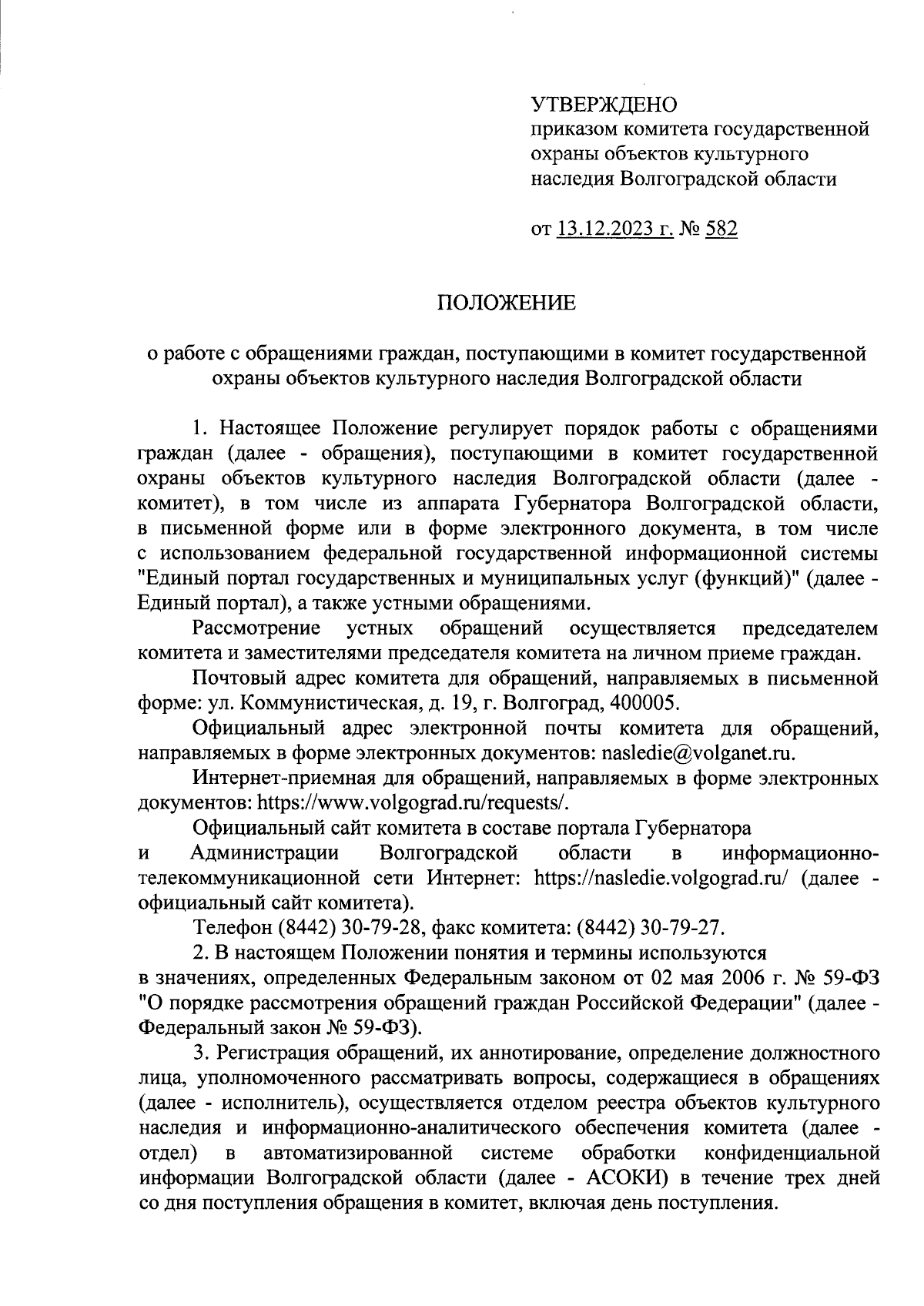 УТВЕРЖДЕНО
приказом комитета государственной охраны объектов культурного наследия Волгоградской области

от 13.12.2023 г. № 582

ПОЛОЖЕНИЕ

о работе с обращениями граждан, поступающими в комитет государственной охраны объектов культурного наследия Волгоградской области

1. Настоящее Положение регулирует порядок работы с обращениями граждан (далее - обращения), поступающими в комитет государственной охраны объектов культурного наследия Волгоградской области (далее - комитет), в том числе из аппарата Губернатора Волгоградской области, в письменной форме или в форме электронного документа, в том числе с использованием федеральной государственной информационной системы "Единый портал государственных и муниципальных услуг (функций)" (далее - Единый портал), а также устными обращениями.

Рассмотрение устных обращений осуществляется председателем комитета и заместителями председателя комитета на личном приеме граждан.

Почтовый адрес комитета для обращений, направляемых в письменной форме: ул. Коммунистическая, д. 19, г. Волгоград, 400005.

Официальный адрес электронной почты комитета для обращений, направляемых в форме электронных документов: nasledie@volganet.ru.

Интернет-приемная для обращений, направляемых в форме электронных документов: https://www.volgograd.ru/requests/.

Официальный сайт комитета в составе портала Губернатора и Администрации Волгоградской области в информационно-телекоммуникационной сети Интернет: https://nasledie.volgograd.ru/ (далее - официальный сайт комитета).

Телефон (8442) 30-79-28, факс комитета: (8442) 30-79-27.

2. В настоящем Положении понятия и термины используются в значениях, определенных Федеральным законом от 02 мая 2006 г. № 59-ФЗ "О порядке рассмотрения обращений граждан Российской Федерации" (далее - Федеральный закон № 59-ФЗ).

3. Регистрация обращений, их аннотирование, определение должностного лица, уполномоченного рассматривать вопросы, содержащиеся в обращениях (далее - исполнитель), осуществляется отделом реестра объектов культурного наследия и информационно-аналитического обеспечения комитета (далее - отдел) в автоматизированной системе обработки конфиденциальной информации Волгоградской области (далее - АСОКИ) в течение трех дней со дня поступления обращения в комитет, включая день поступления.